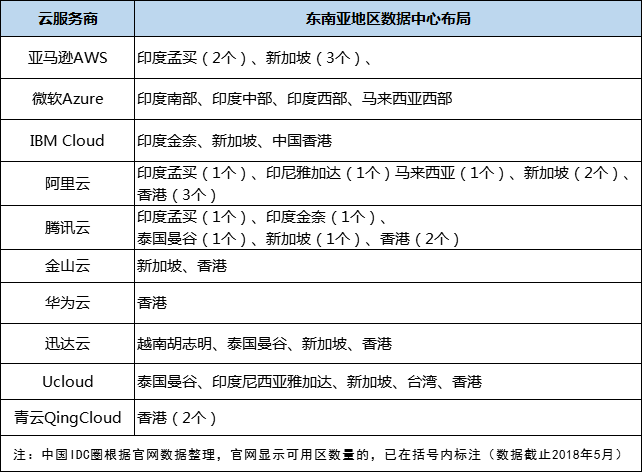 | 云服务商 | 东南亚地区数据中心布局 |
|---|---|
| 亚马逊AWS | 印度孟买（2个）、新加坡（3个）、 |
| 微软Azure | 印度南部、印度中部、印度西部、马来西亚西部 |
| IBM Cloud | 印度金奈、新加坡、中国香港 |
| 阿里云 | 印度孟买（1个）、印尼雅加达（1个）马来西亚（1个）、新加坡（2个）、香港（3个） |
| 腾讯云 | 印度孟买（1个）、印度金奈（1个）、泰国曼谷（1个）、新加坡（1个）、香港（2个） |
| 金山云 | 新加坡、香港 |
| 华为云 | 香港 |
| 迅达云 | 越南胡志明、泰国曼谷、新加坡、香港 |
| Ucloud | 泰国曼谷、印度尼西亚雅加达、新加坡、台湾、香港 |
| 青云QingCloud | 香港（2个） |

注：中国IDC圈根据官网数据整理，官网显示可用区数量的，已在括号内标注（数据截止2018年5月）